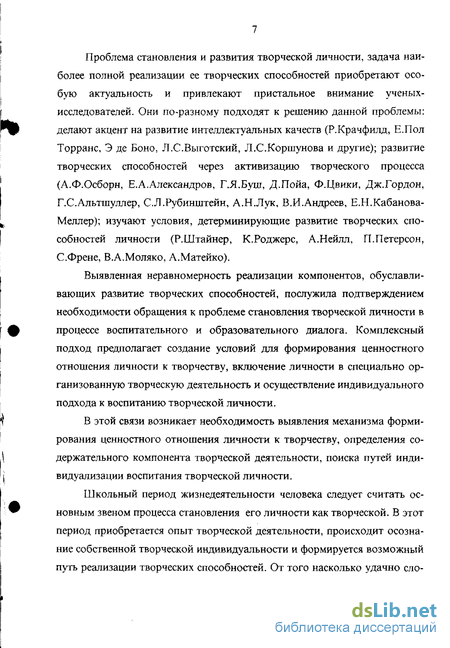 7

Проблема становления и развития творческой личности, задача наиболее полной реализации ее творческих способностей приобретают особую актуальность и привлекают пристальное внимание ученых-исследователей. Они по-разному подходят к решению данной проблемы: делают акцент на развитие интеллектуальных качеств (Р.Крачфилд, Е.Пол Торранс, Э де Боно, Л.С.Выготский, Л.С.Коршунова и другие); развитие творческих способностей через активизацию творческого процесса (А.Ф.Осборн, Е.А.Александров, Г.Я.Буш, Д.Пойа, Ф.Цвики, Дж.Гордон, Г.С.Альтшуллер, С.Л.Рубинштейн, А.Н.Лук, В.И.Андреев, Е.Н.Кабанова-Меллер); изучают условия, детерминирующие развитие творческих способностей личности (Р.Штайнер, К.Роджерс, А.Нейлл, П.Петерсон, С.Френе, В.А.Моляко, А.Матейко).

Выявленная неравномерность реализации компонентов, обуславливающих развитие творческих способностей, послужила подтверждением необходимости обращения к проблеме становления творческой личности в процессе воспитательного и образовательного диалога. Комплексный подход предполагает создание условий для формирования ценностного отношения личности к творчеству, включение личности в специально организованную творческую деятельность и осуществление индивидуального подхода к воспитанию творческой личности.

В этой связи возникает необходимость выявления механизма формирования ценностного отношения личности к творчеству, определения содержательного компонента творческой деятельности, поиска путей индивидуализации воспитания творческой личности.

Школьный период жизнедеятельности человека следует считать основным звеном процесса становления его личности как творческой. В этот период приобретается опыт творческой деятельности, происходит осознание собственной творческой индивидуальности и формируется возможный путь реализации творческих способностей. От того насколько удачно сло-

dsLib.net
библиотека диссертаций